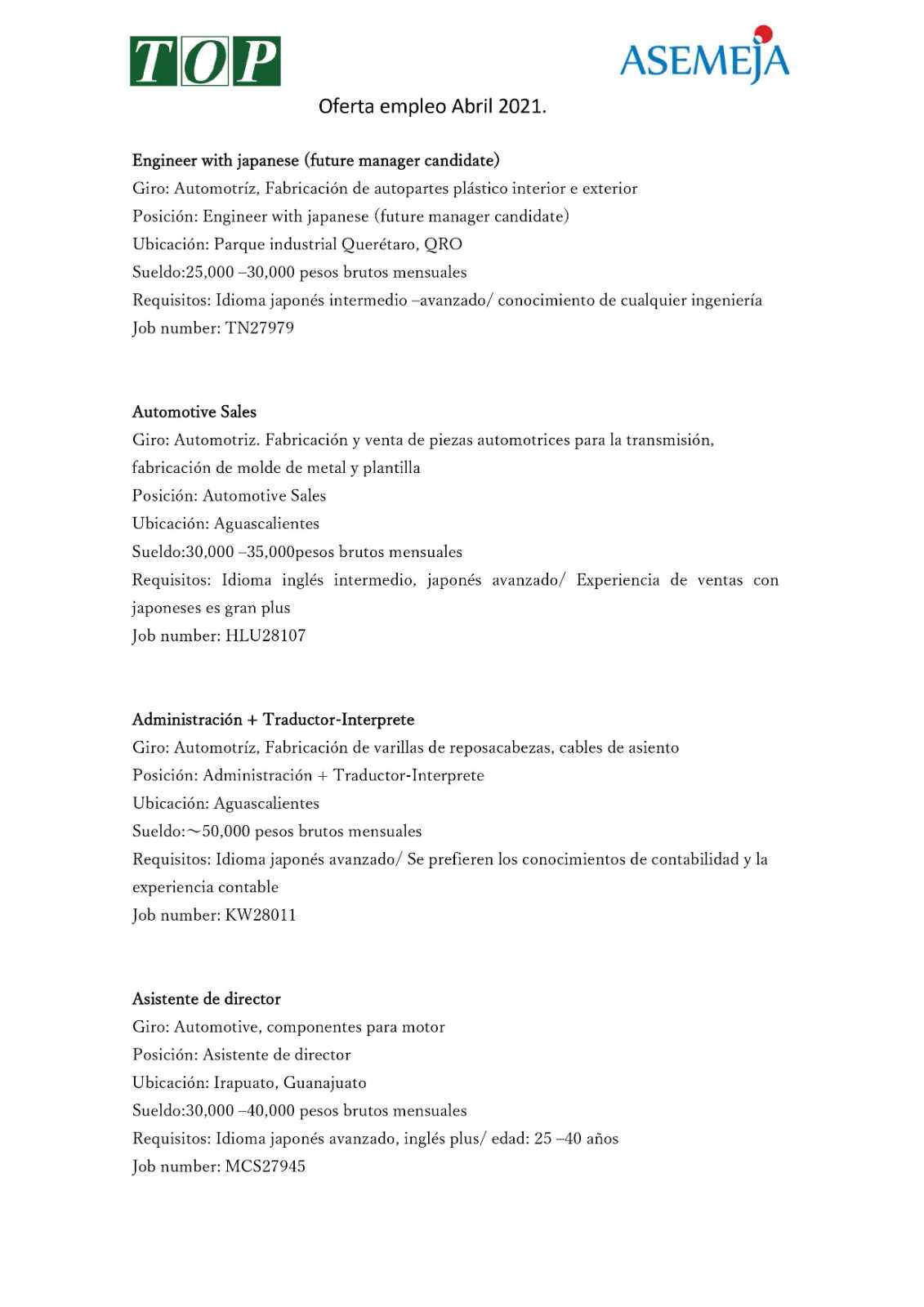 TOP

ASEMEJA

Oferta empleo Abril 2021.

Engineer with japanese (future manager candidate)
Giro: Automotríz, Fabricación de autopartes plástico interior e exterior
Posición: Engineer with japanese (future manager candidate)
Ubicación: Parque industrial Querétaro, QRO
Sueldo:25,000 –30,000 pesos brutos mensuales
Requisitos: Idioma japonés intermedio –avanzado/ conocimiento de cualquier ingeniería
Job number: TN27979

Automotive Sales
Giro: Automotriz. Fabricación y venta de piezas automotrices para la transmisión, fabricación de molde de metal y plantilla
Posición: Automotive Sales
Ubicación: Aguascalientes
Sueldo:30,000 –35,000pesos brutos mensuales
Requisitos: Idioma inglés intermedio, japonés avanzado/ Experiencia de ventas con japoneses es gran plus
Job number: HLU28107

Administración + Traductor-Interprete
Giro: Automotríz, Fabricación de varillas de reposacabezas, cables de asiento
Posición: Administración + Traductor-Interprete
Ubicación: Aguascalientes
Sueldo:~50,000 pesos brutos mensuales
Requisitos: Idioma japonés avanzado/ Se prefieren los conocimientos de contabilidad y la experiencia contable
Job number: KW28011

Asistente de director
Giro: Automotive, componentes para motor
Posición: Asistente de director
Ubicación: Irapuato, Guanajuato
Sueldo:30,000 –40,000 pesos brutos mensuales
Requisitos: Idioma japonés avanzado, inglés plus/ edad: 25 –40 años
Job number: MCS27945